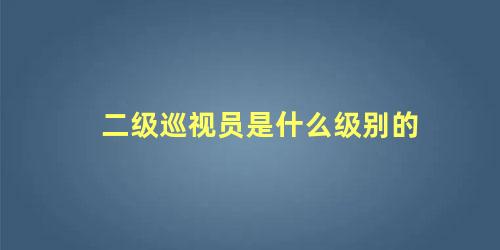 二级巡视员是什么级别的